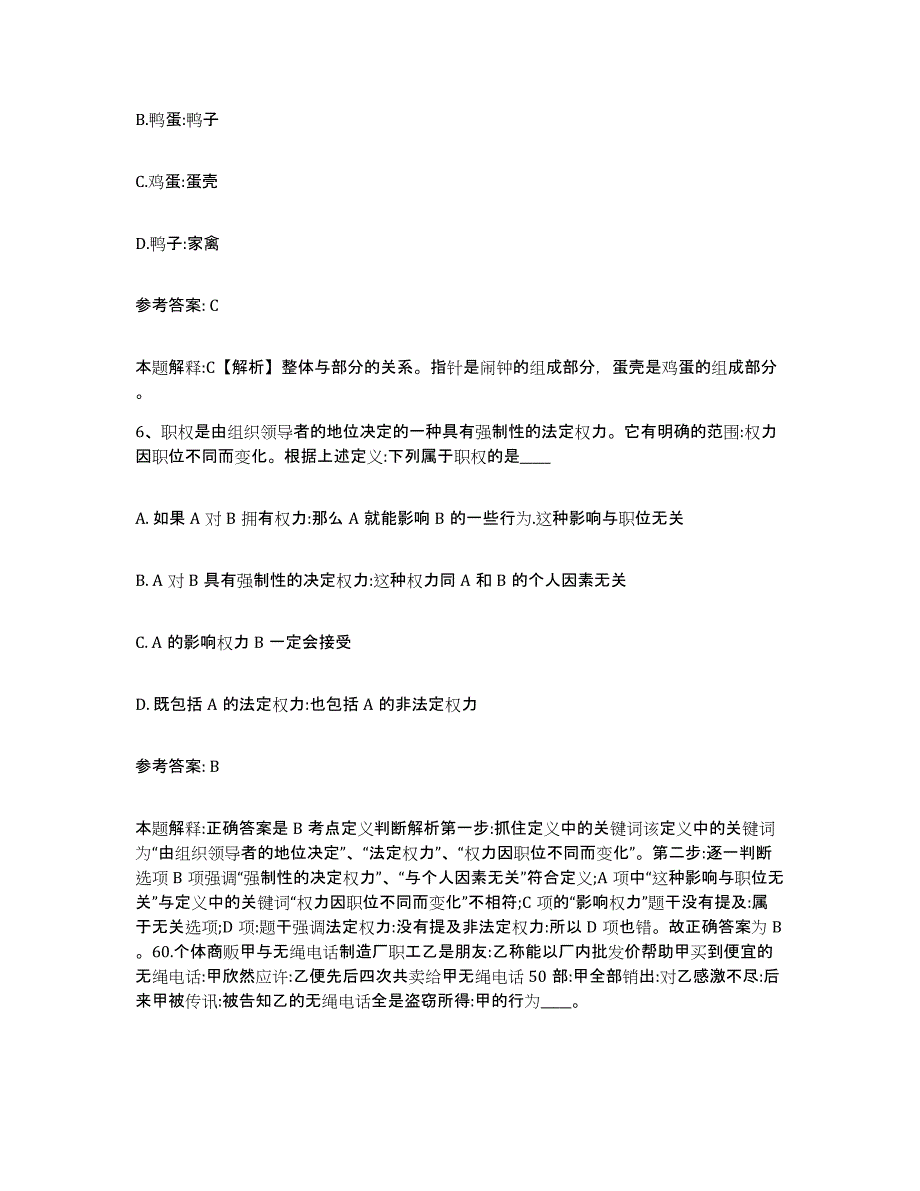 B.鸭蛋:鸭子

C.鸡蛋:蛋壳

D.鸭子:家禽

参考答案: C

本题解释:C【解析】整体与部分的关系。指针是闹钟的组成部分，蛋壳是鸡蛋的组成部分。

6、职权是由组织领导者的地位决定的一种具有强制性的法定权力。它有明确的范围:权力因职位不同而变化。根据上述定义:下列属于职权的是____

A. 如果 A 对 B 拥有权力:那么 A 就能影响 B 的一些行为.这种影响与职位无关

B. A 对 B 具有强制性的决定权力:这种权力同 A 和 B 的个人因素无关

C. A 的影响权力 B 一定会接受

D. 既包括 A 的法定权力:也包括 A 的非法定权力

参考答案: B

本题解释:正确答案是 B 考点定义判断解析第一步:抓住定义中的关键词该定义中的关键词为“由组织领导者的地位决定”、“法定权力”、“权力因职位不同而变化”。第二步:逐一判断选项 B 项强调“强制性的决定权力”、“与个人因素无关”符合定义;A 项中“这种影响与职位无关”与定义中的关键词“权力因职位不同而变化”不相符;C 项的“影响权力”题干没有提及:属于无关选项;D 项:题干强调法定权力:没有提及非法定权力:所以 D 项也错。故正确答案为 B。60.个体商贩甲与无绳电话制造厂职工乙是朋友:乙称能以厂内批发价帮助甲买到便宜的无绳电话:甲欣然应许:乙便先后四次共卖给甲无绳电话 50 部:甲全部销出:对乙感激不尽:后来甲被传讯:被告知乙的无绳电话全是盗窃所得:甲的行为____。